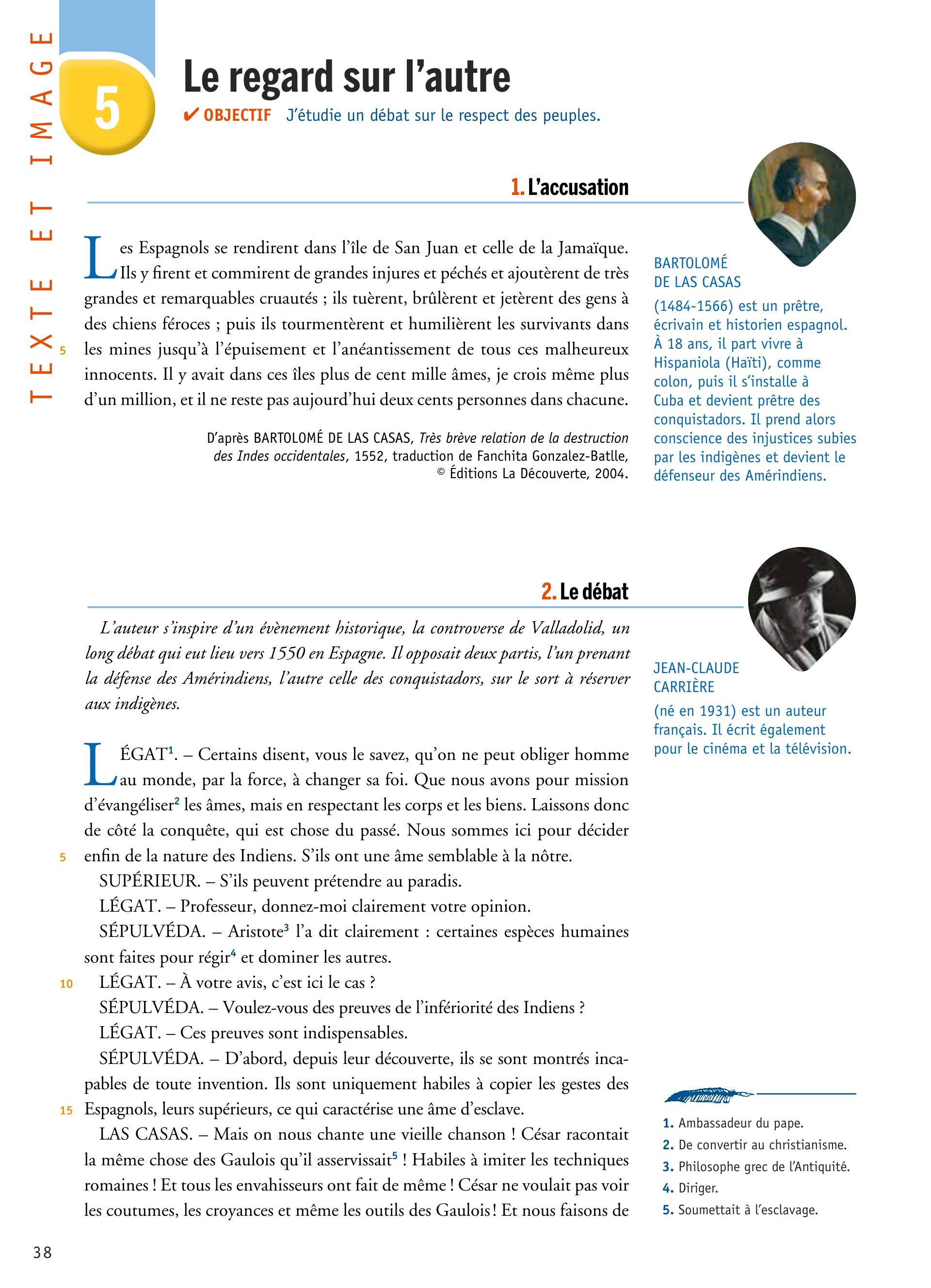 TEXTE ET IMAGE

5

Le regard sur l'autre

✔ OBJECTIF J'étudie un débat sur le respect des peuples.

1. L'accusation

Les Espagnols se rendirent dans l'île de San Juan et celle de la Jamaïque. Ils y firent et commirent de grandes injures et péchés et ajoutèrent de très grandes et remarquables cruautés ; ils tuèrent, brûlèrent et jetèrent des gens à des chiens féroces ; puis ils tourmentèrent et humilièrent les survivants dans 5 les mines jusqu'à l'épuisement et l'anéantissement de tous ces malheureux innocents. Il y avait dans ces îles plus de cent mille âmes, je crois même plus d'un million, et il ne reste pas aujourd'hui deux cents personnes dans chacune.

D'après BARTOLOMÉ DE LAS CASAS, Très brève relation de la destruction des Indes occidentales, 1552, traduction de Fanchita Gonzalez-Batlle, © Éditions La Découverte, 2004.

BARTOLOMÉ DE LAS CASAS

(1484-1566) est un prêtre, écrivain et historien espagnol. À 18 ans, il part vivre à Hispaniola (Haïti), comme colon, puis il s'installe à Cuba et devient prêtre des conquistadors. Il prend alors conscience des injustices subies par les indigènes et devient le défenseur des Amérindiens.

2. Le débat

L'auteur s'inspire d'un évènement historique, la controverse de Valladolid, un long débat qui eut lieu vers 1550 en Espagne. Il opposait deux partis, l'un prenant la défense des Amérindiens, l'autre celle des conquistadors, sur le sort à réserver aux indigènes.

LÉGAT$^1$. – Certains disent, vous le savez, qu'on ne peut obliger homme au monde, par la force, à changer sa foi. Que nous avons pour mission d'évangéliser$^2$ les âmes, mais en respectant les corps et les biens. Laissons donc de côté la conquête, qui est chose du passé. Nous sommes ici pour décider 5 enfin de la nature des Indiens. S'ils ont une âme semblable à la nôtre.
SUPÉRIEUR. – S'ils peuvent prétendre au paradis.
LÉGAT. – Professeur, donnez-moi clairement votre opinion.
SÉPULVÉDA. – Aristote$^3$ l'a dit clairement : certaines espèces humaines sont faites pour régir$^4$ et dominer les autres.
10 LÉGAT. – À votre avis, c'est ici le cas ?
SÉPULVÉDA. – Voulez-vous des preuves de l'infériorité des Indiens ?
LÉGAT. – Ces preuves sont indispensables.
SÉPULVÉDA. – D'abord, depuis leur découverte, ils se sont montrés incapables de toute invention. Ils sont uniquement habiles à copier les gestes des 15 Espagnols, leurs supérieurs, ce qui caractérise une âme d'esclave.
LAS CASAS. – Mais on nous chante une vieille chanson ! César racontait la même chose des Gaulois qu'il asservissait$^5$ ! Habiles à imiter les techniques romaines ! Et tous les envahisseurs ont fait de même ! César ne voulait pas voir les coutumes, les croyances et même les outils des Gaulois ! Et nous faisons de

JEAN-CLAUDE CARRIÈRE

(né en 1931) est un auteur français. Il écrit également pour le cinéma et la télévision.

1. Ambassadeur du pape.
2. De convertir au christianisme.
3. Philosophe grec de l'Antiquité.
4. Diriger.
5. Soumettait à l'esclavage.

38